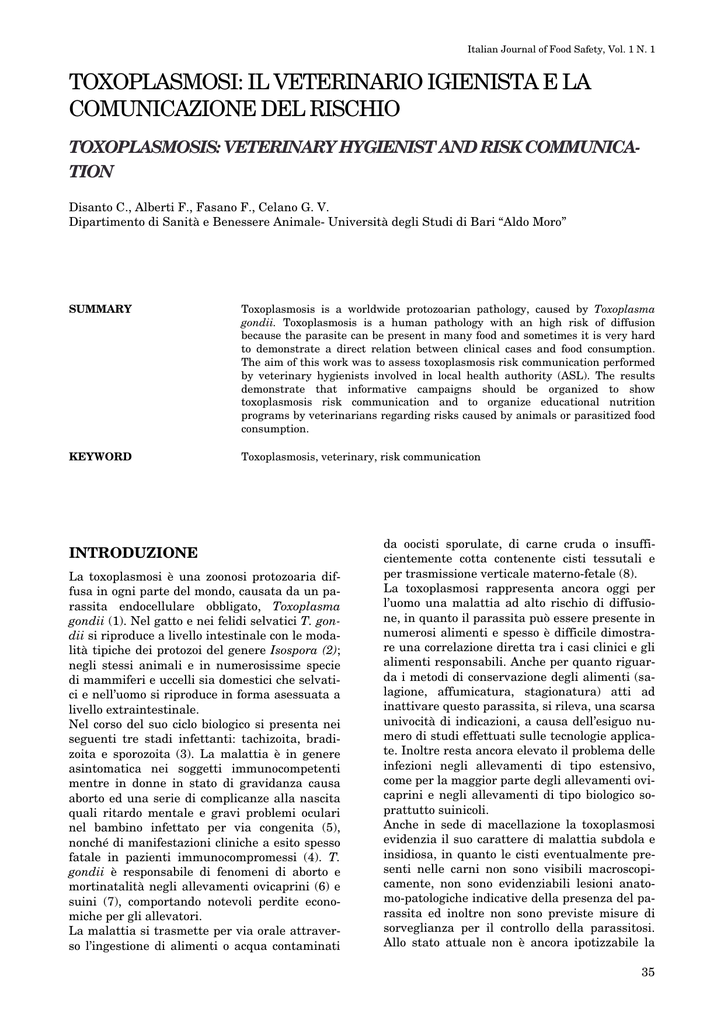 Italian Journal of Food Safety, Vol. 1 N. 1

TOXOPLASMOSI: IL VETERINARIO IGIENISTA E LA COMUNICAZIONE DEL RISCHIO

TOXOPLASMOSIS: VETERINARY HYGIENIST AND RISK COMMUNICATION

Disanto C., Alberti F., Fasano F., Celano G. V.
Dipartimento di Sanità e Benessere Animale- Università degli Studi di Bari "Aldo Moro"

SUMMARY

Toxoplasmosis is a worldwide protozoarian pathology, caused by Toxoplasma gondii. Toxoplasmosis is a human pathology with an high risk of diffusion because the parasite can be present in many food and sometimes it is very hard to demonstrate a direct relation between clinical cases and food consumption. The aim of this work was to assess toxoplasmosis risk communication performed by veterinary hygienists involved in local health authority (ASL). The results demonstrate that informative campaigns should be organized to show toxoplasmosis risk communication and to organize educational nutrition programs by veterinarians regarding risks caused by animals or parasitized food consumption.

KEYWORD

Toxoplasmosis, veterinary, risk communication

INTRODUZIONE

La toxoplasmosi è una zoonosi protozoaria diffusa in ogni parte del mondo, causata da un parassita endocellulare obbligato, Toxoplasma gondii (1). Nel gatto e nei felidi selvatici T. gondii si riproduce a livello intestinale con le modalità tipiche dei protozoi del genere Isospora (2); negli stessi animali e in numerosissime specie di mammiferi e uccelli sia domestici che selvatici e nell'uomo si riproduce in forma asessuata a livello extraintestinale.
Nel corso del suo ciclo biologico si presenta nei seguenti tre stadi infettanti: tachizoita, bradizoita e sporozoita (3). La malattia è in genere asintomatica nei soggetti immunocompetenti mentre in donne in stato di gravidanza causa aborto ed una serie di complicanze alla nascita quali ritardo mentale e gravi problemi oculari nel bambino infettato per via congenita (5), nonché di manifestazioni cliniche a esito spesso fatale in pazienti immunocompromessi (4). T. gondii è responsabile di fenomeni di aborto e mortinatalità negli allevamenti ovicaprini (6) e suini (7), comportando notevoli perdite economiche per gli allevatori.
La malattia si trasmette per via orale attraverso l'ingestione di alimenti o acqua contaminati da oocisti sporulate, di carne cruda o insufficientemente cotta contenente cisti tessutali e per trasmissione verticale materno-fetale (8).
La toxoplasmosi rappresenta ancora oggi per l'uomo una malattia ad alto rischio di diffusione, in quanto il parassita può essere presente in numerosi alimenti e spesso è difficile dimostrare una correlazione diretta tra i casi clinici e gli alimenti responsabili. Anche per quanto riguarda i metodi di conservazione degli alimenti (salagione, affumicatura, stagionatura) atti ad inattivare questo parassita, si rileva, una scarsa univocità di indicazioni, a causa dell'esiguo numero di studi effettuati sulle tecnologie applicate. Inoltre resta ancora elevato il problema delle infezioni negli allevamenti di tipo estensivo, come per la maggior parte degli allevamenti ovicaprini e negli allevamenti di tipo biologico soprattutto suinicoli.
Anche in sede di macellazione la toxoplasmosi evidenzia il suo carattere di malattia subdola e insidiosa, in quanto le cisti eventualmente presenti nelle carni non sono visibili macroscopicamente, non sono evidenziabili lesioni anatomo-patologiche indicative della presenza del parassita ed inoltre non sono previste misure di sorveglianza per il controllo della parassitosi.
Allo stato attuale non è ancora ipotizzabile la

35